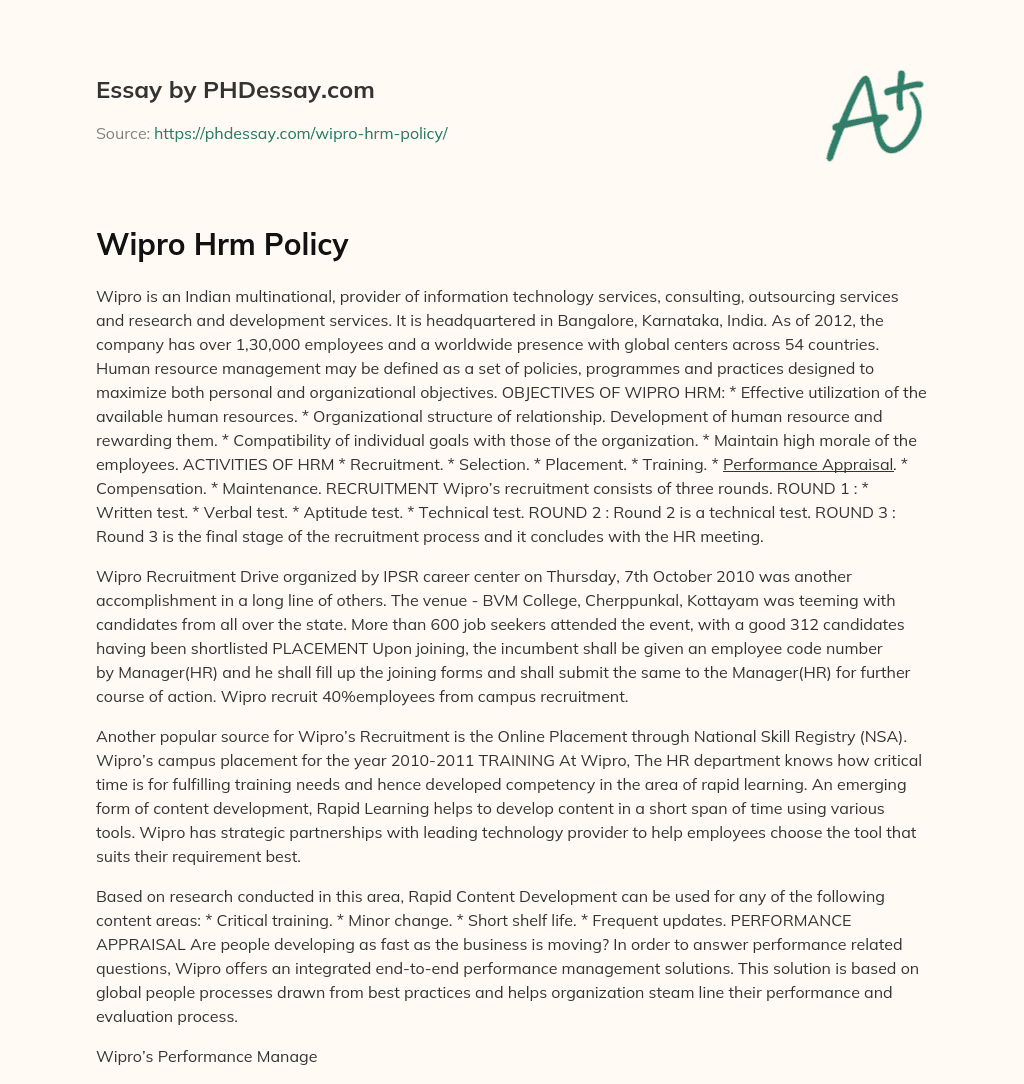 Essay by PHDessay.com

Source: https://phdessay.com/wipro-hrm-policy/

A+

Wipro Hrm Policy

Wipro is an Indian multinational, provider of information technology services, consulting, outsourcing services and research and development services. It is headquartered in Bangalore, Karnataka, India. As of 2012, the company has over 1,30,000 employees and a worldwide presence with global centers across 54 countries. Human resource management may be defined as a set of policies, programmes and practices designed to maximize both personal and organizational objectives. OBJECTIVES OF WIPRO HRM: * Effective utilization of the available human resources. * Organizational structure of relationship. Development of human resource and rewarding them. * Compatibility of individual goals with those of the organization. * Maintain high morale of the employees. ACTIVITIES OF HRM * Recruitment. * Selection. * Placement. * Training. * Performance Appraisal. * Compensation. * Maintenance. RECRUITMENT Wipro's recruitment consists of three rounds. ROUND 1 : * Written test. * Verbal test. * Aptitude test. * Technical test. ROUND 2 : Round 2 is a technical test. ROUND 3 : Round 3 is the final stage of the recruitment process and it concludes with the HR meeting.

Wipro Recruitment Drive organized by IPSR career center on Thursday, 7th October 2010 was another accomplishment in a long line of others. The venue - BVM College, Cherppunkal, Kottayam was teeming with candidates from all over the state. More than 600 job seekers attended the event, with a good 312 candidates having been shortlisted PLACEMENT Upon joining, the incumbent shall be given an employee code number by Manager(HR) and he shall fill up the joining forms and shall submit the same to the Manager(HR) for further course of action. Wipro recruit 40%employees from campus recruitment.

Another popular source for Wipro's Recruitment is the Online Placement through National Skill Registry (NSA). Wipro's campus placement for the year 2010-2011 TRAINING At Wipro, The HR department knows how critical time is for fulfilling training needs and hence developed competency in the area of rapid learning. An emerging form of content development, Rapid Learning helps to develop content in a short span of time using various tools. Wipro has strategic partnerships with leading technology provider to help employees choose the tool that suits their requirement best.

Based on research conducted in this area, Rapid Content Development can be used for any of the following content areas: * Critical training. * Minor change. * Short shelf life. * Frequent updates. PERFORMANCE APPRAISAL Are people developing as fast as the business is moving? In order to answer performance related questions, Wipro offers an integrated end-to-end performance management solutions. This solution is based on global people processes drawn from best practices and helps organization steam line their performance and evaluation process.

Wipro's Performance Manage